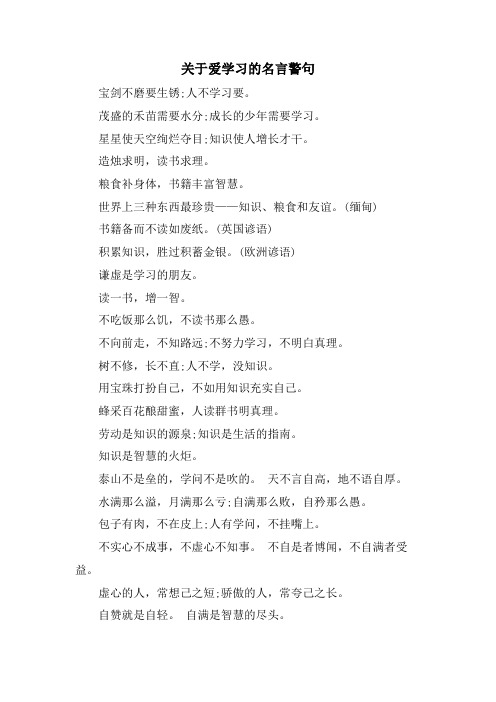 关于爱学习的名言警句

宝剑不磨要生锈;人不学习要。

茂盛的禾苗需要水分;成长的少年需要学习。

星星使天空绚烂夺目;知识使人增长才干。

造烛求明，读书求理。

粮食补身体，书籍丰富智慧。

世界上三种东西最珍贵——知识、粮食和友谊。(缅甸)

书籍备而不读如废纸。(英国谚语)

积累知识，胜过积蓄金银。(欧洲谚语)

谦虚是学习的朋友。

读一书，增一智。

不吃饭那么饥，不读书那么愚。

不向前走，不知路远;不努力学习，不明白真理。

树不修，长不直;人不学，没知识。

用宝珠打扮自己，不如用知识充实自己。

蜂采百花酿甜蜜，人读群书明真理。

劳动是知识的源泉;知识是生活的指南。

知识是智慧的火炬。

泰山不是垒的，学问不是吹的。 天不言自高，地不语自厚。

水满那么溢，月满那么亏;自满那么败，自矜那么愚。

包子有肉，不在皮上;人有学问，不挂嘴上。

不实心不成事，不虚心不知事。 不自是者博闻，不自满者受益。

虚心的人，常想己之短;骄傲的人，常夸己之长。

自赞就是自轻。 自满是智慧的尽头。